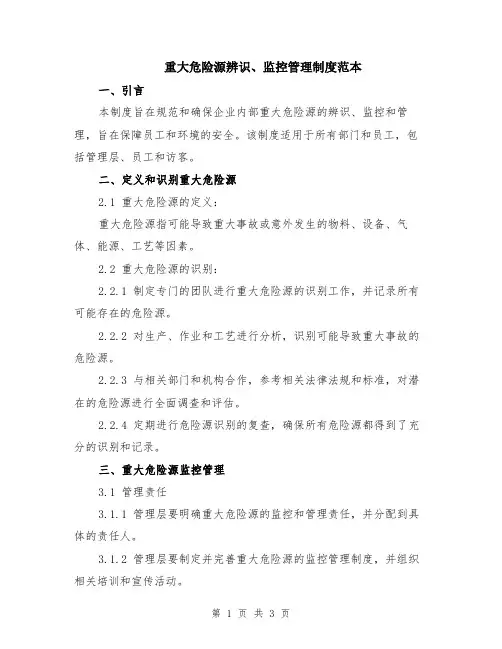 重大危险源辨识、监控管理制度范本

一、引言

本制度旨在规范和确保企业内部重大危险源的辨识、监控和管理，旨在保障员工和环境的安全。该制度适用于所有部门和员工，包括管理层、员工和访客。

二、定义和识别重大危险源

2.1 重大危险源的定义：

重大危险源指可能导致重大事故或意外发生的物料、设备、气体、能源、工艺等因素。

2.2 重大危险源的识别：

2.2.1 制定专门的团队进行重大危险源的识别工作，并记录所有可能存在的危险源。

2.2.2 对生产、作业和工艺进行分析，识别可能导致重大事故的危险源。

2.2.3 与相关部门和机构合作，参考相关法律法规和标准，对潜在的危险源进行全面调查和评估。

2.2.4 定期进行危险源识别的复查，确保所有危险源都得到了充分的识别和记录。

三、重大危险源监控管理

3.1 管理责任

3.1.1 管理层要明确重大危险源的监控和管理责任，并分配到具体的责任人。

3.1.2 管理层要制定并完善重大危险源的监控管理制度，并组织相关培训和宣传活动。

第 1 页 共 3 页